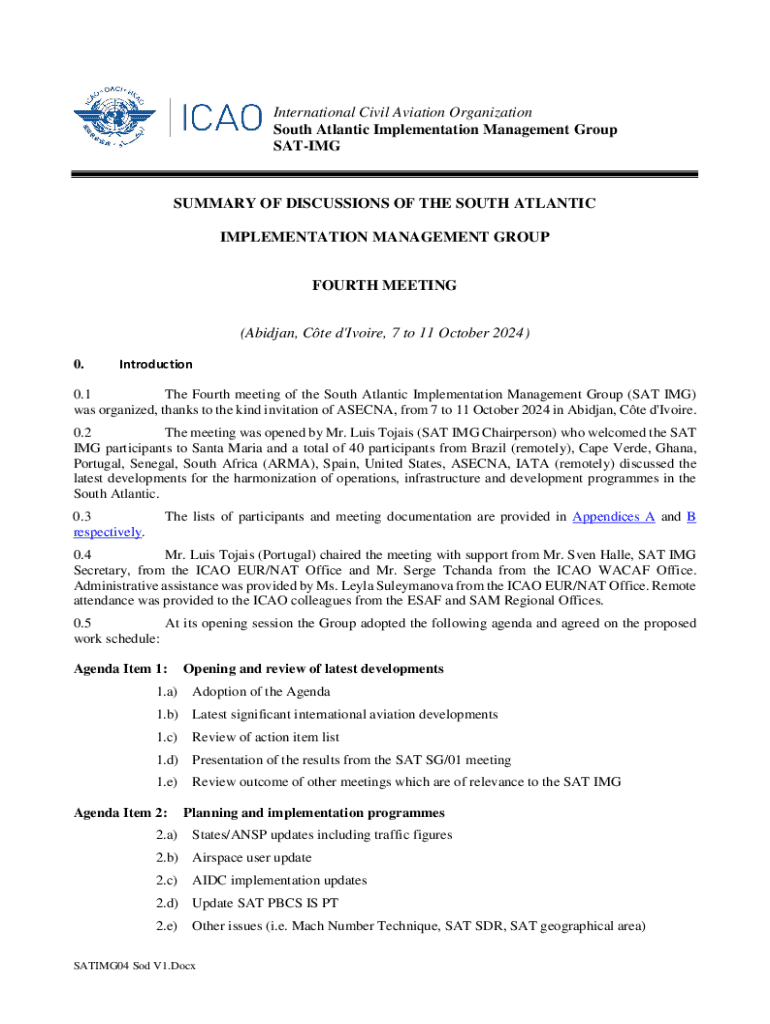 ICAO

International Civil Aviation Organization
South Atlantic Implementation Management Group
SAT-IMG

SUMMARY OF DISCUSSIONS OF THE SOUTH ATLANTIC

IMPLEMENTATION MANAGEMENT GROUP

FOURTH MEETING

(Abidjan, Côte d'Ivoire, 7 to 11 October 2024)

0. Introduction

0.1 The Fourth meeting of the South Atlantic Implementation Management Group (SAT IMG) was organized, thanks to the kind invitation of ASECNA, from 7 to 11 October 2024 in Abidjan, Côte d'Ivoire.

0.2 The meeting was opened by Mr. Luis Tojais (SAT IMG Chairperson) who welcomed the SAT IMG participants to Santa Maria and a total of 40 participants from Brazil (remotely), Cape Verde, Ghana, Portugal, Senegal, South Africa (ARMA), Spain, United States, ASECNA, IATA (remotely) discussed the latest developments for the harmonization of operations, infrastructure and development programmes in the South Atlantic.

0.3 The lists of participants and meeting documentation are provided in Appendices A and B respectively.

0.4 Mr. Luis Tojais (Portugal) chaired the meeting with support from Mr. Sven Halle, SAT IMG Secretary, from the ICAO EUR/NAT Office and Mr. Serge Tchanda from the ICAO WACAF Office. Administrative assistance was provided by Ms. Leyla Suleymanova from the ICAO EUR/NAT Office. Remote attendance was provided to the ICAO colleagues from the ESAF and SAM Regional Offices.

0.5 At its opening session the Group adopted the following agenda and agreed on the proposed work schedule:

Agenda Item 1: Opening and review of latest developments

1.a) Adoption of the Agenda

1.b) Latest significant international aviation developments

1.c) Review of action item list

1.d) Presentation of the results from the SAT SG/01 meeting

1.e) Review outcome of other meetings which are of relevance to the SAT IMG

Agenda Item 2: Planning and implementation programmes

2.a) States/ANSP updates including traffic figures

2.b) Airspace user update

2.c) AIDC implementation updates

2.d) Update SAT PBCS IS PT

2.e) Other issues (i.e. Mach Number Technique, SAT SDR, SAT geographical area)

SATIMG04 Sod V1.Docx